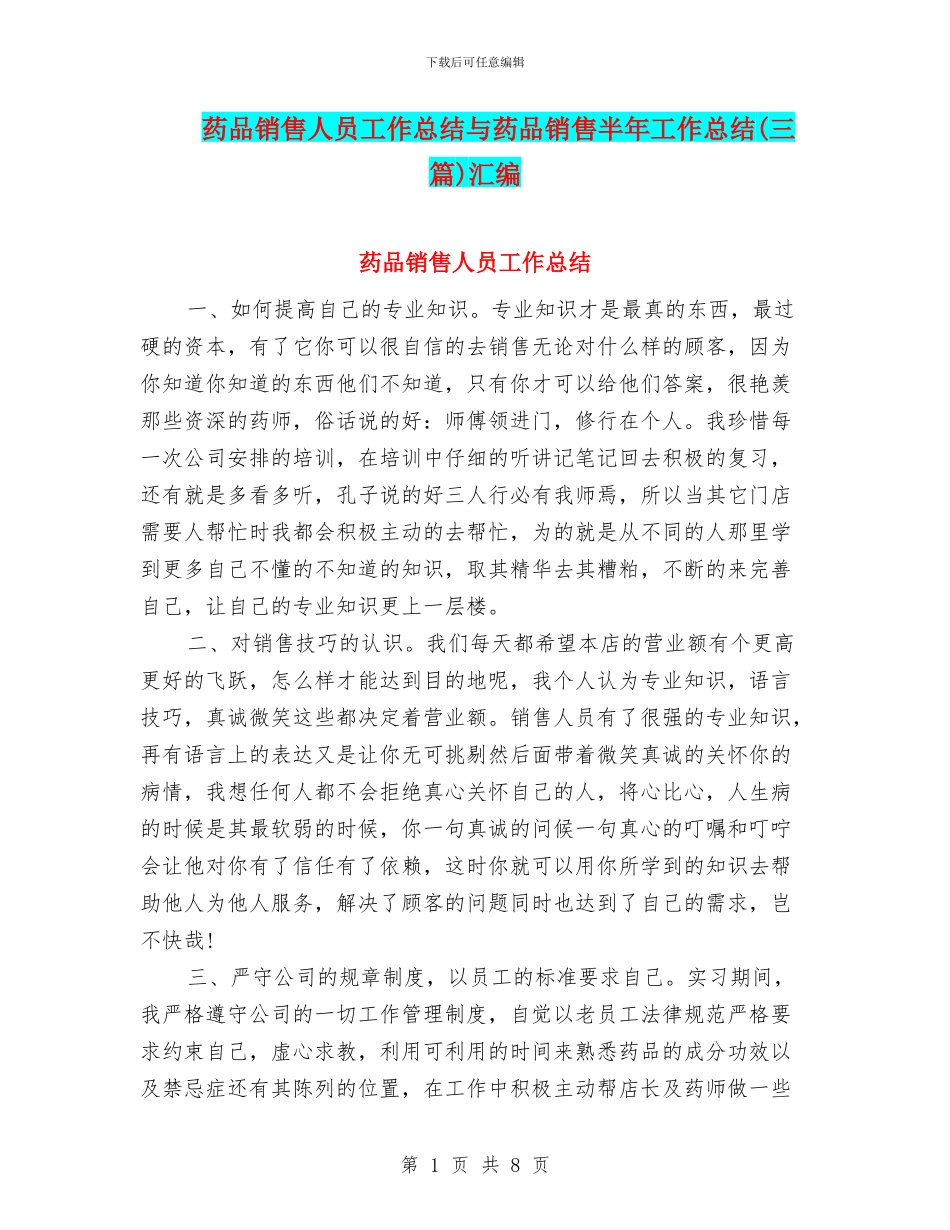 下载后可任意编辑

药品销售人员工作总结与药品销售半年工作总结(三篇)汇编

药品销售人员工作总结

一、如何提高自己的专业知识。专业知识才是最真的东西，最过硬的资本，有了它你可以很自信的去销售无论对什么样的顾客，因为你知道你知道的东西他们不知道，只有你才可以给他们答案，很艳羡那些资深的药师，俗话说的好：师傅领进门，修行在个人。我珍惜每一次公司安排的培训，在培训中仔细的听讲记笔记回去积极的复习，还有就是多看多听，孔子说的好三人行必有我师焉，所以当其它门店需要人帮忙时我都会积极主动的去帮忙，为的就是从不同的人那里学到更多自己不懂的不知道的知识，取其精华去其糟粕，不断的来完善自己，让自己的专业知识更上一层楼。

二、对销售技巧的认识。我们每天都希望本店的营业额有个更高更好的飞跃，怎么样才能达到目的地呢，我个人认为专业知识，语言技巧，真诚微笑这些都决定着营业额。销售人员有了很强的专业知识，再有语言上的表达又是让你无可挑剔然后面带着微笑真诚的关怀你的病情，我想任何人都不会拒绝真心关怀自己的人，将心比心，人生病的时候是其最软弱的时候，你一句真诚的问候一句真心的叮嘱和叮咛会让他对你有了信任有了依赖，这时你就可以用你所学到的知识去帮助他人为他人服务，解决了顾客的问题同时也达到了自己的需求，岂不快哉!

三、严守公司的规章制度，以员工的标准要求自己。实习期间，我严格遵守公司的一切工作管理制度，自觉以老员工法律规范严格要求约束自己，虚心求教，利用可利用的时间来熟悉药品的成分功效以及禁忌症还有其陈列的位置，在工作中积极主动帮店长及药师做一些

第 1 页 共 8 页